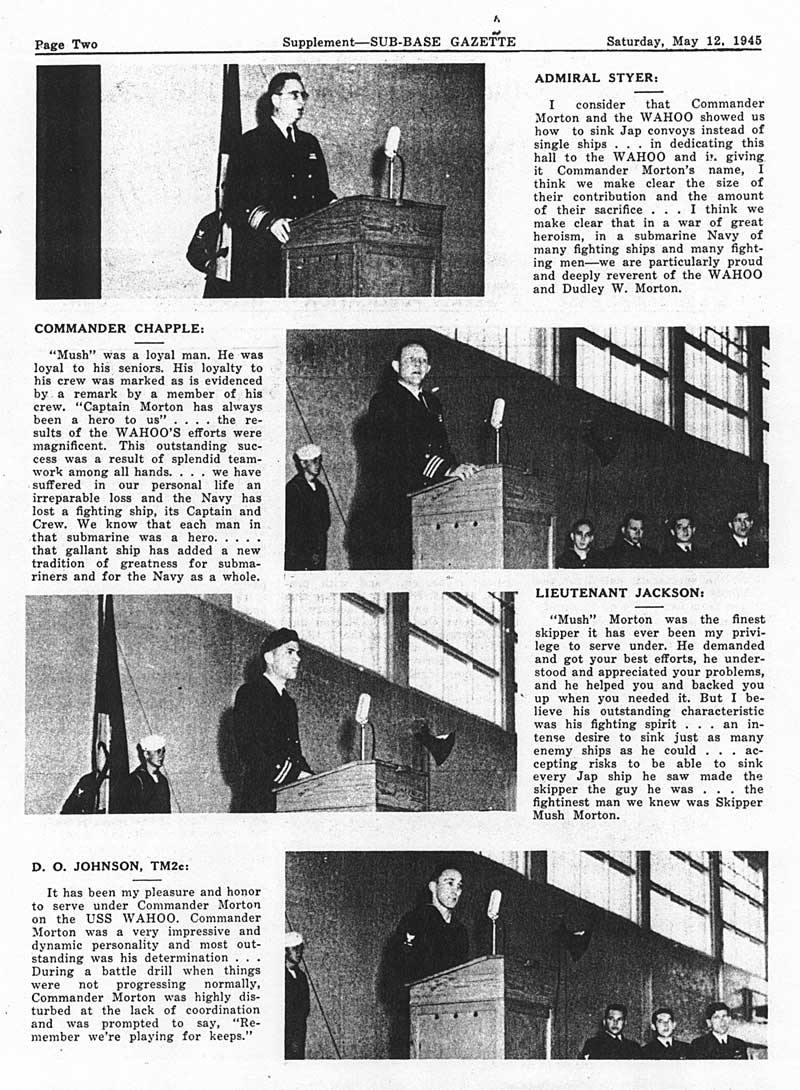 Page Two Supplement—SUB-BASE GAZETTE Saturday, May 12, 1945

ADMIRAL STYER:

I consider that Commander Morton and the WAHOO showed us how to sink Jap convoys instead of single ships . . . in dedicating this hall to the WAHOO and in giving it Commander Morton's name, I think we make clear the size of their contribution and the amount of their sacrifice . . . I think we make clear that in a war of great heroism, in a submarine Navy of many fighting ships and many fighting men—we are particularly proud and deeply reverent of the WAHOO and Dudley W. Morton.

COMMANDER CHAPPLE:

"Mush" was a loyal man. He was loyal to his seniors. His loyalty to his crew was marked as is evidenced by a remark by a member of his crew. "Captain Morton has always been a hero to us" . . . . the results of the WAHOO'S efforts were magnificent. This outstanding success was a result of splendid teamwork among all hands. . . . we have suffered in our personal life an irreparable loss and the Navy has lost a fighting ship, its Captain and Crew. We know that each man in that submarine was a hero. . . . . that gallant ship has added a new tradition of greatness for submariners and for the Navy as a whole.

LIEUTENANT JACKSON:

"Mush" Morton was the finest skipper it has ever been my privilege to serve under. He demanded and got your best efforts, he understood and appreciated your problems, and he helped you and backed you up when you needed it. But I believe his outstanding characteristic was his fighting spirit . . . an intense desire to sink just as many enemy ships as he could . . . accepting risks to be able to sink every Jap ship he saw made the skipper the guy he was . . . the fightinest man we knew was Skipper Mush Morton.

D. O. JOHNSON, TM2c:

It has been my pleasure and honor to serve under Commander Morton on the USS WAHOO. Commander Morton was a very impressive and dynamic personality and most outstanding was his determination . . . During a battle drill when things were not progressing normally, Commander Morton was highly disturbed at the lack of coordination and was prompted to say, "Remember we're playing for keeps."